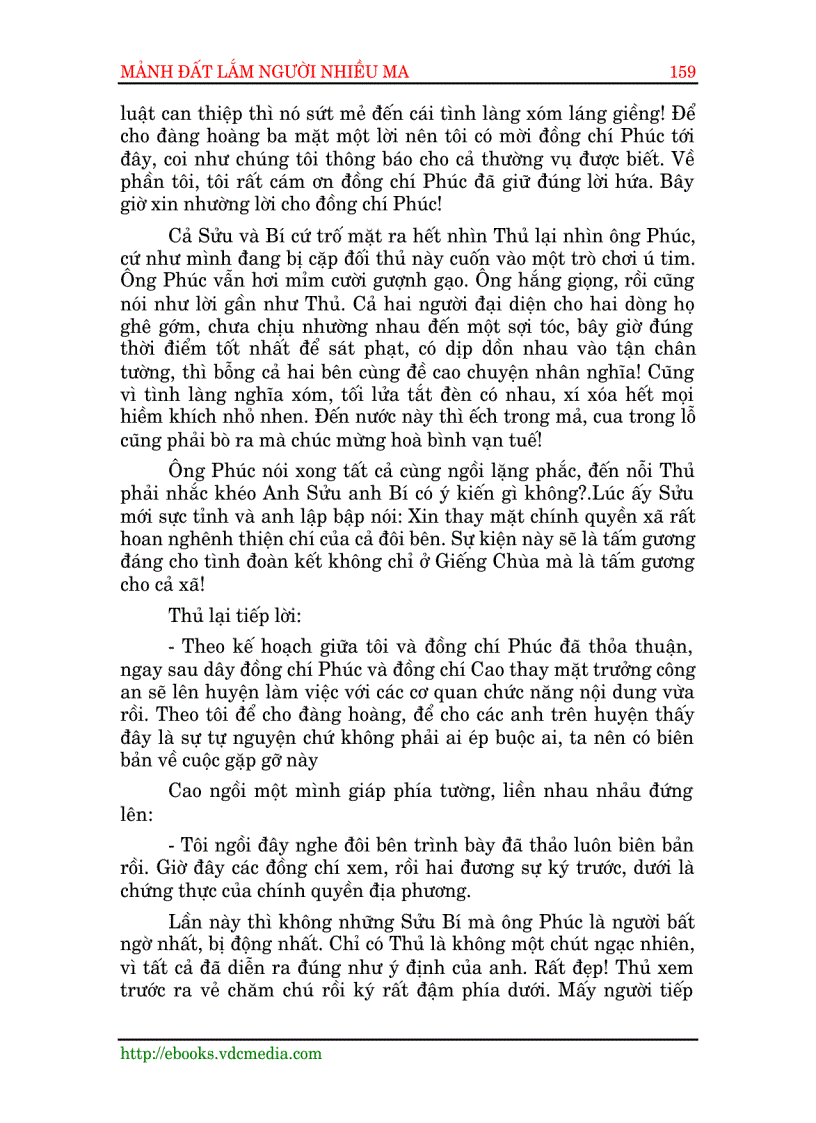 MẢNH ĐẤT LẮM NGƯỜI NHIỀU MA 159

luật can thiệp thì nó sứt mẻ đến cái tình làng xóm láng giềng! Để cho đàng hoàng ba mặt một lời nên tôi có mời đồng chí Phúc tới đây, coi như chúng tôi thông báo cho cả thường vụ được biết. Về phần tôi, tôi rất cám ơn đồng chí Phúc đã giữ đúng lời hứa. Bây giờ xin nhường lời cho đồng chí Phúc!

Cả Sửu và Bí cứ trố mặt ra hết nhìn Thủ lại nhìn ông Phúc, cứ như mình đang bị cặp đối thủ này cuốn vào một trò chơi ú tim. Ông Phúc vẫn hơi mỉm cười gượnh gạo. Ông hắng giọng, rồi cũng nói như lời gần như Thủ. Cả hai người đại diện cho hai dòng họ ghê gớm, chưa chịu nhường nhau đến một sợi tóc, bây giờ đúng thời điểm tốt nhất để sát phạt, có dịp dồn nhau vào tận chân tường, thì bỗng cả hai bên cùng đề cao chuyện nhân nghĩa! Cũng vì tình làng nghĩa xóm, tối lửa tắt đèn có nhau, xí xóa hết mọi hiềm khích nhỏ nhen. Đến nước này thì ếch trong mả, cua trong lỗ cũng phải bò ra mà chúc mừng hoà bình vạn tuế!

Ông Phúc nói xong tất cả cùng ngồi lặng phắc, đến nỗi Thủ phải nhắc khéo Anh Sửu anh Bí có ý kiến gì không?.Lúc ấy Sửu mới sực tỉnh và anh lập bập nói: Xin thay mặt chính quyền xã rất hoan nghênh thiện chí của cả đôi bên. Sự kiện này sẽ là tấm gương đáng cho tình đoàn kết không chỉ ở Giếng Chùa mà là tấm gương cho cả xã!

Thủ lại tiếp lời:

- Theo kế hoạch giữa tôi và đồng chí Phúc đã thỏa thuận, ngay sau dây đồng chí Phúc và đồng chí Cao thay mặt trưởng công an sẽ lên huyện làm việc với các cơ quan chức năng nội dung vừa rồi. Theo tôi để cho đàng hoàng, để cho các anh trên huyện thấy đây là sự tự nguyện chứ không phải ai ép buộc ai, ta nên có biên bản về cuộc gặp gỡ này

Cao ngồi một mình giáp phía tường, liền nhau nhảu đứng lên:

- Tôi ngồi đây nghe đôi bên trình bày đã thảo luôn biên bản rồi. Giờ đây các đồng chí xem, rồi hai đương sự ký trước, dưới là chứng thực của chính quyền địa phương.

Lần này thì không những Sửu Bí mà ông Phúc là người bất ngờ nhất, bị động nhất. Chỉ có Thủ là không một chút ngạc nhiên, vì tất cả đã diễn ra đúng như ý định của anh. Rất đẹp! Thủ xem trước ra vẻ chăm chú rồi ký rất đậm phía dưới. Mấy người tiếp

http://ebooks.vdcmedia.com